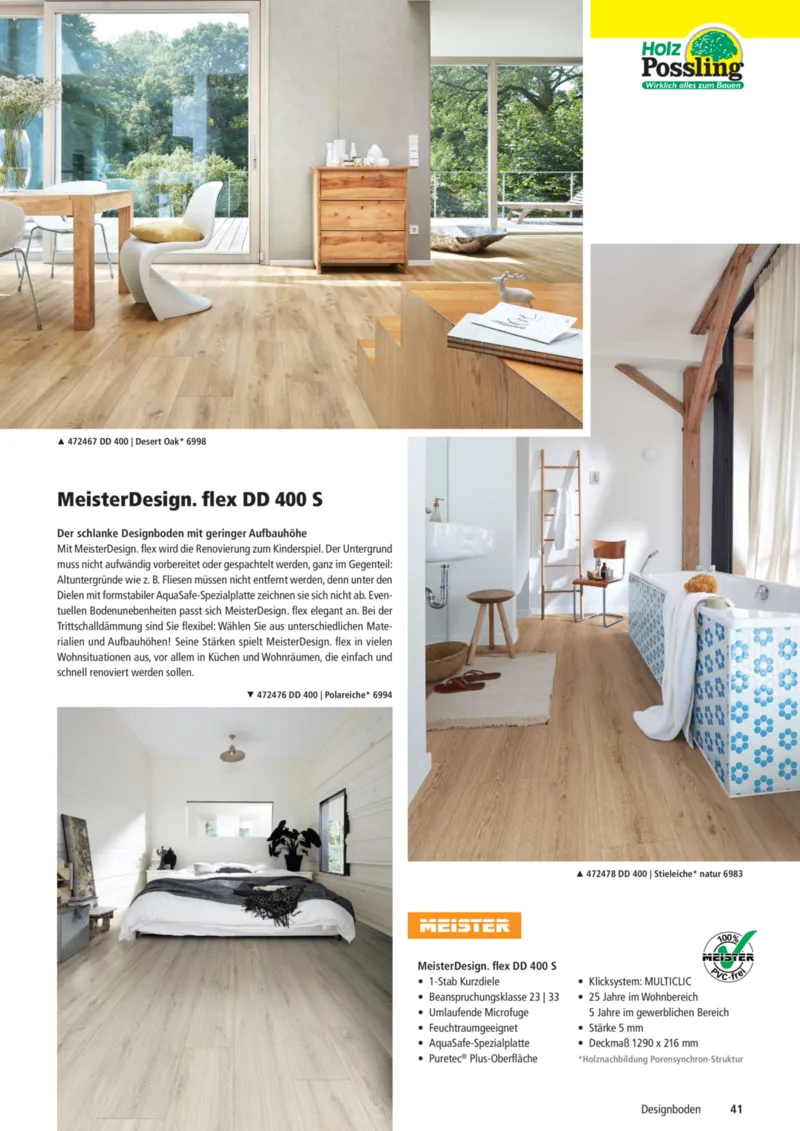 Holz Possling
Wirklich alles zum Bauen

▲ 472467 DD 400 | Desert Oak* 6998

MeisterDesign. flex DD 400 S

Der schlanke Designboden mit geringer Aufbauhöhe
Mit MeisterDesign. flex wird die Renovierung zum Kinderspiel. Der Untergrund muss nicht aufwändig vorbereitet oder gespachtelt werden, ganz im Gegenteil: Altuntergründe wie z. B. Fliesen müssen nicht entfernt werden, denn unter den Dielen mit formstabiler AquaSafe-Spezialplatte zeichnen sie sich nicht ab. Eventuellen Bodenunebenheiten passt sich MeisterDesign. flex elegant an. Bei der Trittschalldämmung sind Sie flexibel: Wählen Sie aus unterschiedlichen Materialien und Aufbauhöhen! Seine Stärken spielt MeisterDesign. flex in vielen Wohnsituationen aus, vor allem in Küchen und Wohnräumen, die einfach und schnell renoviert werden sollen.

▼ 472476 DD 400 | Polareiche* 6994

▲ 472478 DD 400 | Stieleiche* natur 6983

MEISTER

100% MEISTER PVC-frei

MeisterDesign. flex DD 400 S
• 1-Stab Kurzdiele
• Beanspruchungsklasse 23 | 33
• Umlaufende Microfuge
• Feuchtraumgeeignet
• AquaSafe-Spezialplatte
• Puretec® Plus-Oberfläche

• Klicksystem: MULTICLIC
• 25 Jahre im Wohnbereich
5 Jahre im gewerblichen Bereich
• Stärke 5 mm
• Deckmaß 1290 x 216 mm
*Holznachbildung Porensynchron-Struktur

Designboden 41